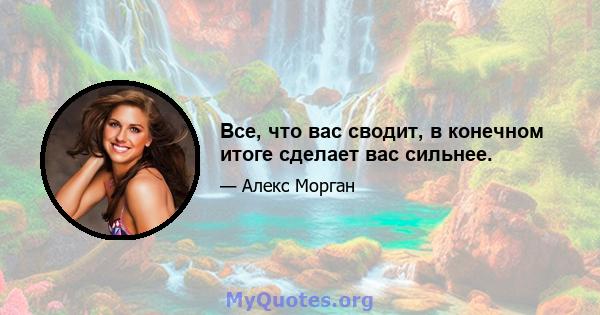 Все, что вас сводит, в конечном итоге сделает вас сильнее.

— Алекс Морган

MyQuotes.org